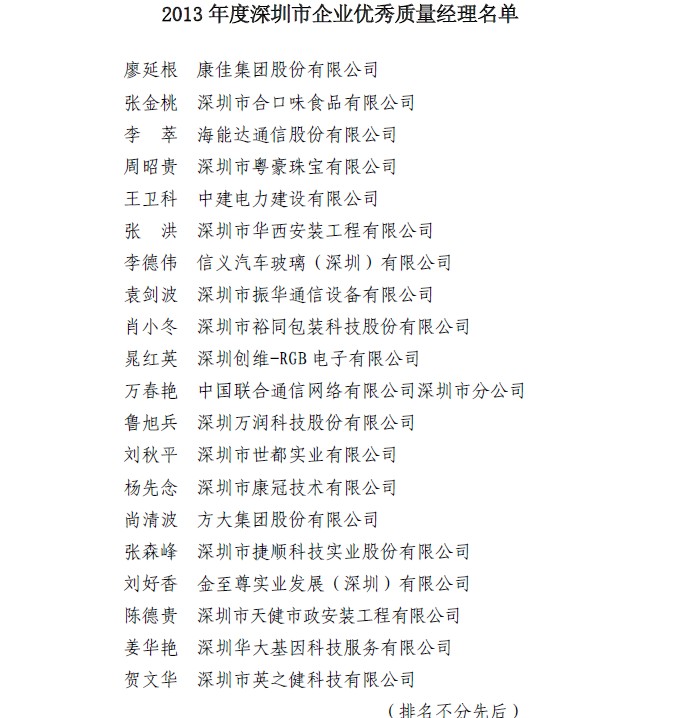 2013 年度深圳市企业优秀质量经理名单

廖延根　康佳集团股份有限公司
张金桃　深圳市合口味食品有限公司
李　萃　海能达通信股份有限公司
周昭贵　深圳市粤豪珠宝有限公司
王卫科　中建电力建设有限公司
张　洪　深圳市华西安装工程有限公司
李德伟　信义汽车玻璃（深圳）有限公司
袁剑波　深圳市振华通信设备有限公司
肖小冬　深圳市裕同包装科技股份有限公司
晁红英　深圳创维-RGB 电子有限公司
万春艳　中国联合通信网络有限公司深圳市分公司
鲁旭兵　深圳万润科技股份有限公司
刘秋平　深圳市世都实业有限公司
杨先念　深圳市康冠技术有限公司
尚清波　方大集团股份有限公司
张森峰　深圳市捷顺科技实业股份有限公司
刘好香　金至尊实业发展（深圳）有限公司
陈德贵　深圳市天健市政安装工程有限公司
姜华艳　深圳华大基因科技服务有限公司
贺文华　深圳市英之健科技有限公司

（排名不分先后）